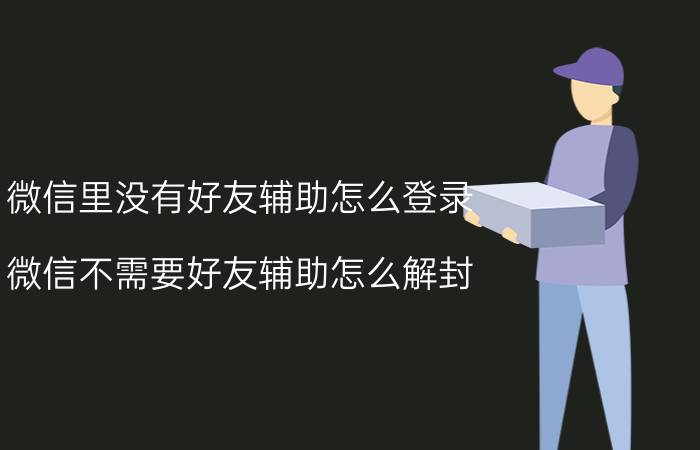 微信里没有好友辅助怎么登录

微信不需要好友辅助怎么解封